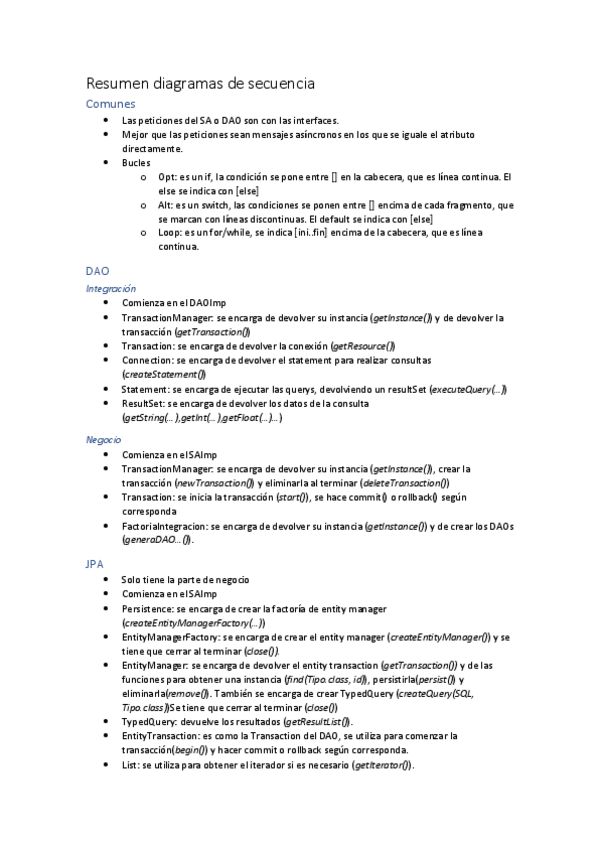 Resumen diagramas de secuencia

Comunes

- Las peticiones del SA o DAO son con las interfaces.
- Mejor que las peticiones sean mensajes asíncronos en los que se iguale el atributo directamente.
- Bucles
  - Opt: es un if, la condición se pone entre [] en la cabecera, que es línea continua. El else se indica con [else]
  - Alt: es un switch, las condiciones se ponen entre [] encima de cada fragmento, que se marcan con líneas discontinuas. El default se indica con [else]
  - Loop: es un for/while, se indica [ini..fin] encima de la cabecera, que es línea continua.

DAO

Integración

- Comienza en el DAOImp
- TransactionManager: se encarga de devolver su instancia (getInstance()) y de devolver la transacción (getTransaction())
- Transaction: se encarga de devolver la conexión (getResource())
- Connection: se encarga de devolver el statement para realizar consultas (createStatement())
- Statement: se encarga de ejecutar las querys, devolviendo un resultSet (executeQuery(...))
- ResultSet: se encarga de devolver los datos de la consulta (getString(...),getInt(...),getFloat(...)...)

Negocio

- Comienza en el SAImp
- TransactionManager: se encarga de devolver su instancia (getInstance()), crear la transacción (newTransaction()) y eliminarla al terminar (deleteTransaction())
- Transaction: se inicia la transacción (start()), se hace commit() o rollback() según corresponda
- FactoriaIntegracion: se encarga de devolver su instancia (getInstance()) y de crear los DAOs (generaDAO...()).

JPA

- Solo tiene la parte de negocio
- Comienza en el SAImp
- Persistence: se encarga de crear la factoría de entity manager (createEntityManagerFactory(...))
- EntityManagerFactory: se encarga de crear el entity manager (createEntityManager()) y se tiene que cerrar al terminar (close()).
- EntityManager: se encarga de devolver el entity transaction (getTransaction()) y de las funciones para obtener una instancia (find(Tipo.class, id)), persistirla(persist()) y eliminarla(remove()). También se encarga de crear TypedQuery (createQuery(SQL, Tipo.class))Se tiene que cerrar al terminar (close())
- TypedQuery: devuelve los resultados (getResultList()).
- EntityTransaction: es como la Transaction del DAO, se utiliza para comenzar la transacción(begin()) y hacer commit o rollback según corresponda.
- List: se utiliza para obtener el iterador si es necesario (getIterator()).